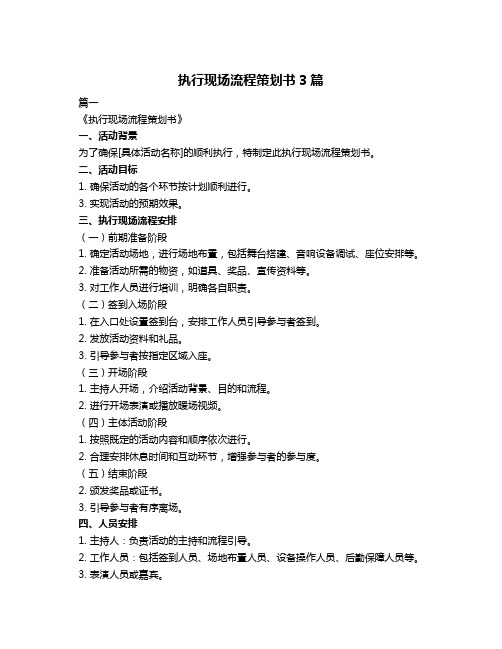 执行现场流程策划书 3 篇

篇一

《执行现场流程策划书》

一、活动背景

为了确保[具体活动名称]的顺利执行，特制定此执行现场流程策划书。

二、活动目标

1. 确保活动的各个环节按计划顺利进行。

3. 实现活动的预期效果。

三、执行现场流程安排

（一）前期准备阶段

1. 确定活动场地，进行场地布置，包括舞台搭建、音响设备调试、座位安排等。

2. 准备活动所需的物资，如道具、奖品、宣传资料等。

3. 对工作人员进行培训，明确各自职责。

（二）签到入场阶段

1. 在入口处设置签到台，安排工作人员引导参与者签到。

2. 发放活动资料和礼品。

3. 引导参与者按指定区域入座。

（三）开场阶段

1. 主持人开场，介绍活动背景、目的和流程。

2. 进行开场表演或播放暖场视频。

（四）主体活动阶段

1. 按照既定的活动内容和顺序依次进行。

2. 合理安排休息时间和互动环节，增强参与者的参与度。

（五）结束阶段

2. 颁发奖品或证书。

3. 引导参与者有序离场。

四、人员安排

1. 主持人：负责活动的主持和流程引导。

2. 工作人员：包括签到人员、场地布置人员、设备操作人员、后勤保障人员等。

3. 表演人员或嘉宾。